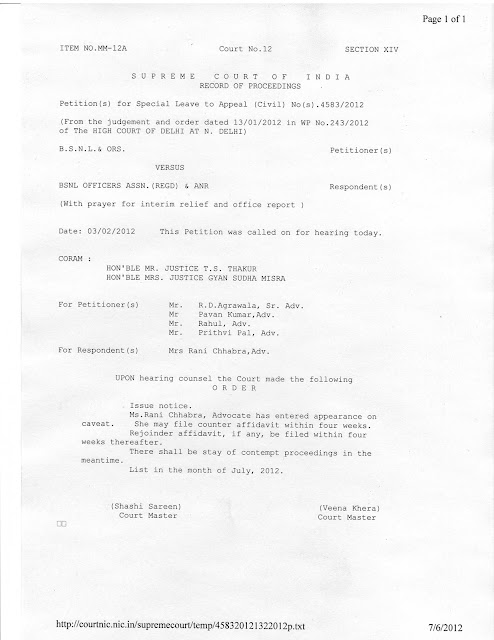 Page 1 of 1

ITEM NO.MM-12A Court No.12 SECTION XIV

S U P R E M E C O U R T O F I N D I A
RECORD OF PROCEEDINGS

Petition(s) for Special Leave to Appeal (Civil) No(s).4583/2012

(From the judgement and order dated 13/01/2012 in WP No.243/2012 of The HIGH COURT OF DELHI AT N. DELHI)

B.S.N.L.& ORS. Petitioner(s)

VERSUS

BSNL OFFICERS ASSN.(REGD) & ANR Respondent(s)

(With prayer for interim relief and office report )

Date: 03/02/2012 This Petition was called on for hearing today.

CORAM :
HON'BLE MR. JUSTICE T.S. THAKUR
HON'BLE MRS. JUSTICE GYAN SUDHA MISRA

For Petitioner(s) Mr. R.D.Agrawala, Sr. Adv.
Mr Pavan Kumar,Adv.
Mr. Rahul, Adv.
Mr. Prithvi Pal, Adv.

For Respondent(s) Mrs Rani Chhabra,Adv.

UPON hearing counsel the Court made the following
O R D E R

Issue notice.
Ms.Rani Chhabra, Advocate has entered appearance on caveat. She may file counter affidavit within four weeks.
Rejoinder affidavit, if any, be filed within four weeks thereafter.
There shall be stay of contempt proceedings in the meantime.
List in the month of July, 2012.

(Shashi Sareen)
Court Master

(Veena Khera)
Court Master

http://courtnic.nic.in/supremecourt/temp/458320121322012p.txt 7/6/2012